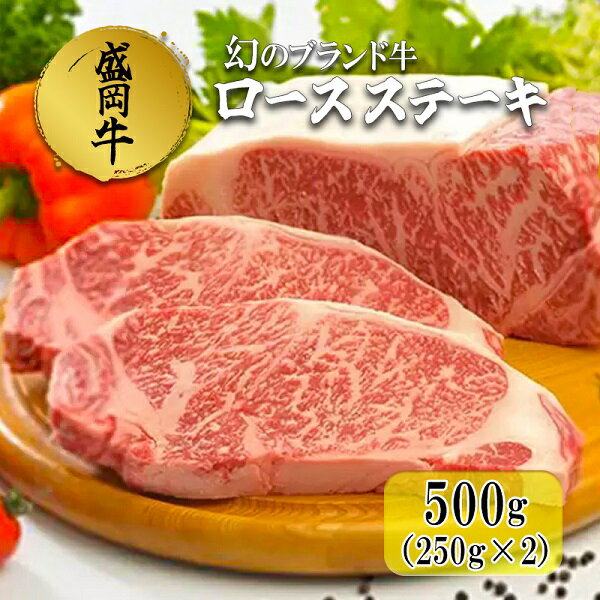 盛岡牛

幻のブランド牛
ロース ステーキ

500g
(250g×2)